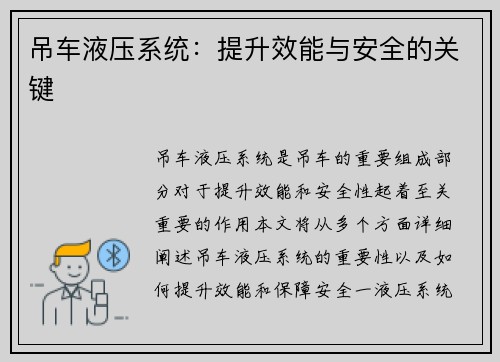 吊车液压系统：提升效能与安全的关键

吊车液压系统是吊车的重要组成部分对于提升效能和安全性起着至关重要的作用本文将从多个方面详细阐述吊车液压系统的重要性以及如何提升效能和保障安全一液压系统